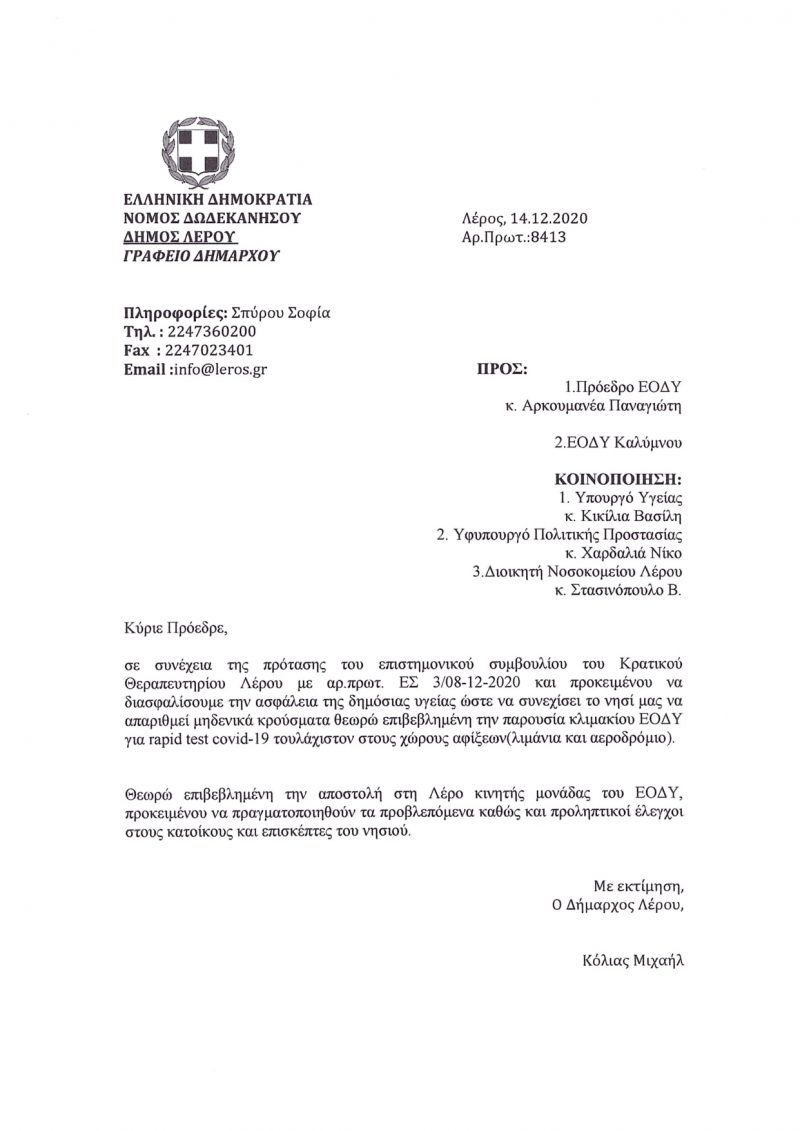 ΕΛΛΗΝΙΚΗ ΔΗΜΟΚΡΑΤΙΑ
ΝΟΜΟΣ ΔΩΔΕΚΑΝΗΣΟΥ
ΔΗΜΟΣ ΛΕΡΟΥ
ΓΡΑΦΕΙΟ ΔΗΜΑΡΧΟΥ

Λέρος, 14.12.2020
Αρ.Πρωτ.:8413

Πληροφορίες: Σπύρου Σοφία
Τηλ. : 2247360200
Fax : 2247023401
Email :info@leros.gr

ΠΡΟΣ:
1.Πρόεδρο ΕΟΔΥ
κ. Αρκουμανέα Παναγιώτη

2.ΕΟΔΥ Καλύμνου

ΚΟΙΝΟΠΟΙΗΣΗ:
1. Υπουργό Υγείας
κ. Κικίλια Βασίλη
2. Υφυπουργό Πολιτικής Προστασίας
κ. Χαρδαλιά Νίκο
3.Διοικητή Νοσοκομείου Λέρου
κ. Στασινόπουλο Β.

Κύριε Πρόεδρε,

σε συνέχεια της πρότασης του επιστημονικού συμβουλίου του Κρατικού Θεραπευτηρίου Λέρου με αρ.πρωτ. ΕΣ 3/08-12-2020 και προκειμένου να διασφαλίσουμε την ασφάλεια της δημόσιας υγείας ώστε να συνεχίσει το νησί μας να απαριθμεί μηδενικά κρούσματα θεωρώ επιβεβλημένη την παρουσία κλιμακίου ΕΟΔΥ για rapid test covid-19 τουλάχιστον στους χώρους αφίξεων(λιμάνια και αεροδρόμιο).

Θεωρώ επιβεβλημένη την αποστολή στη Λέρο κινητής μονάδας του ΕΟΔΥ, προκειμένου να πραγματοποιηθούν τα προβλεπόμενα καθώς και προληπτικοί έλεγχοι στους κατοίκους και επισκέπτες του νησιού.

Με εκτίμηση,
Ο Δήμαρχος Λέρου,

Κόλιας Μιχαήλ